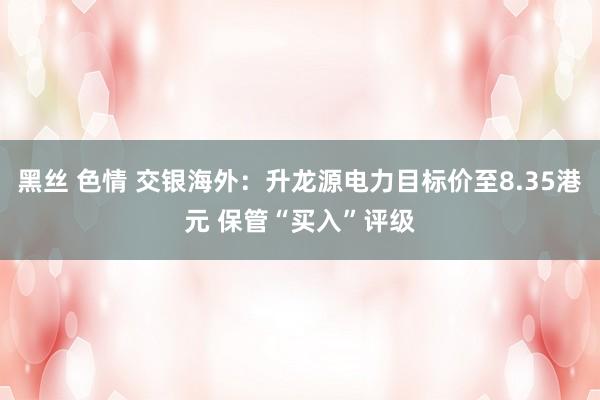 黑丝 色情 交银海外：升龙源电力目标价至8.35港元 保管“买入”评级